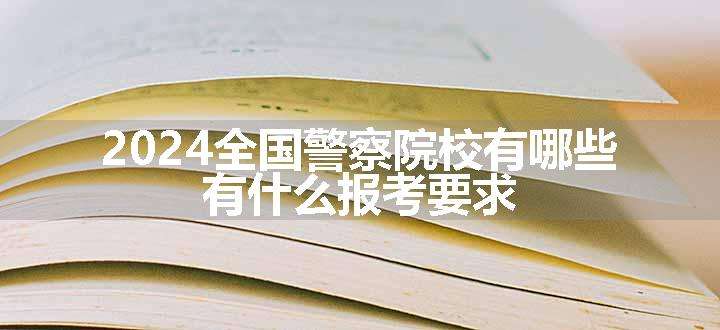 2024全国警察院校有哪些
有什么报考要求